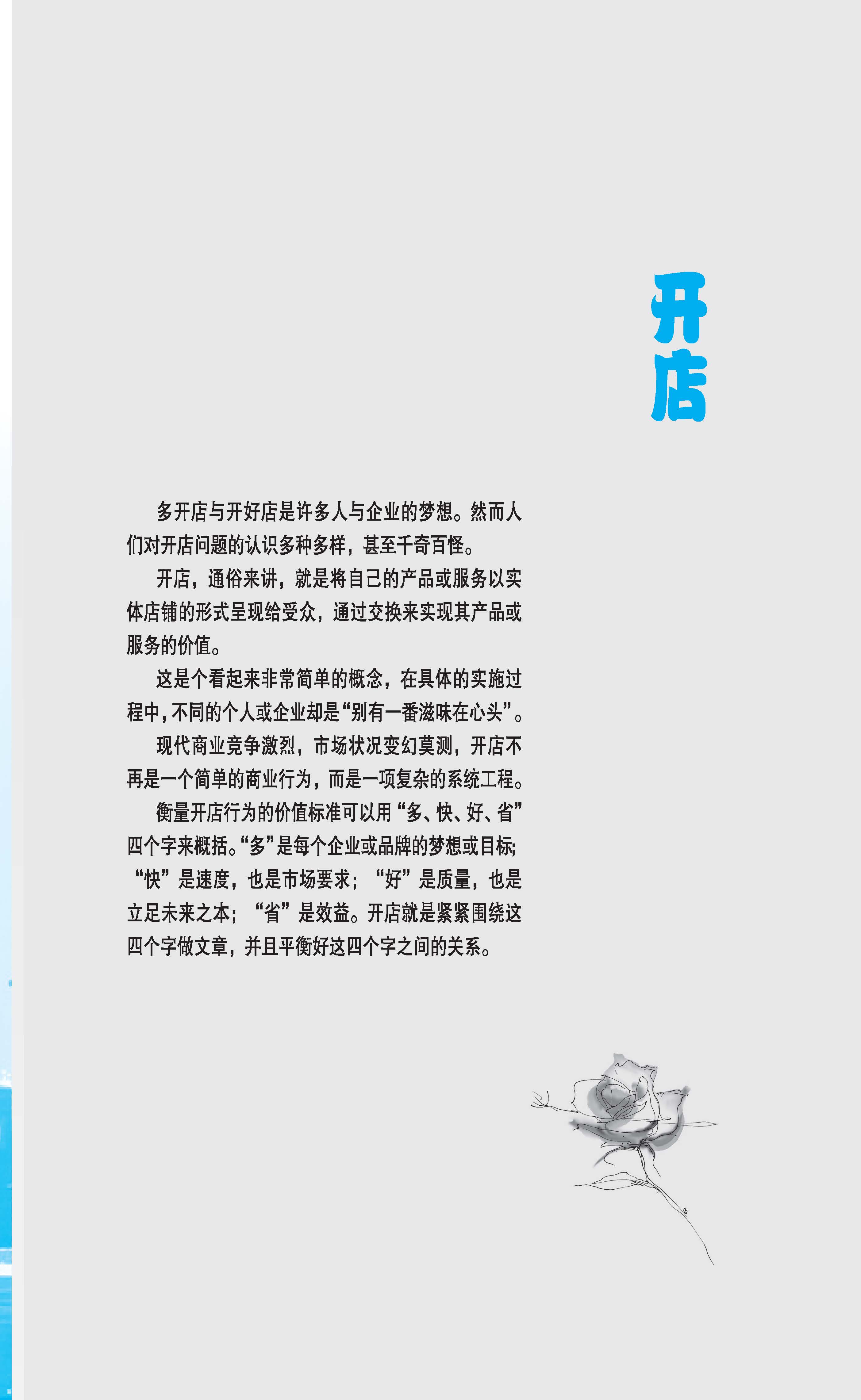 开店

多开店与开好店是许多人与企业的梦想。然而人们对开店问题的认识多种多样，甚至千奇百怪。

开店，通俗来讲，就是将自己的产品或服务以实体店铺的形式呈现给受众，通过交换来实现其产品或服务的价值。

这是个看起来非常简单的概念，在具体的实施过程中，不同的个人或企业却是“别有一番滋味在心头”。

现代商业竞争激烈，市场状况变幻莫测，开店不再是一个简单的商业行为，而是一项复杂的系统工程。

衡量开店行为的价值标准可以用“多、快、好、省”四个字来概括。“多”是每个企业或品牌的梦想或目标;“快”是速度，也是市场要求；“好”是质量，也是立足未来之本；“省”是效益。开店就是紧紧围绕这四个字做文章，并且平衡好这四个字之间的关系。